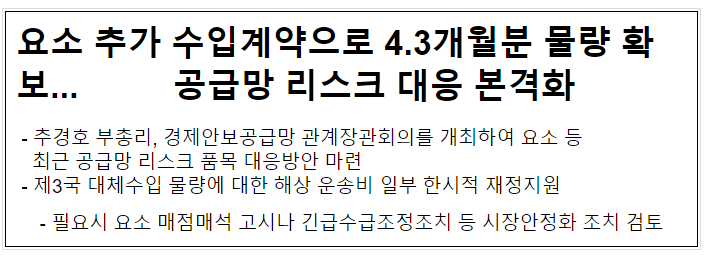 요소 추가 수입계약으로 4.3개월분 물량 확보...        공급망 리스크 대응 본격화

- 추경호 부총리, 경제안보공급망 관계장관회의를 개최하여 요소 등 최근 공급망 리스크 품목 대응방안 마련
- 제3국 대체수입 물량에 대한 해상 운송비 일부 한시적 재정지원

- 필요시 요소 매점매석 고시나 긴급수급조정조치 등 시장안정화 조치 검토